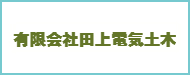 有限会社田上電氣土木